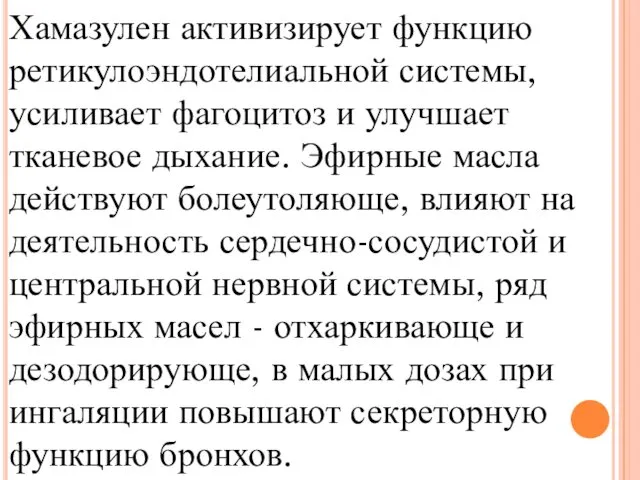 Хамазулен активизирует функцию ретикулоэндотелиальной системы, усиливает фагоцитоз и улучшает тканевое дыхание. Эфирные масла действуют болеутоляюще, влияют на деятельность сердечно-сосудистой и центральной нервной системы, ряд эфирных масел - отхаркивающе и дезодорирующе, в малых дозах при ингаляции повышают секреторную функцию бронхов.